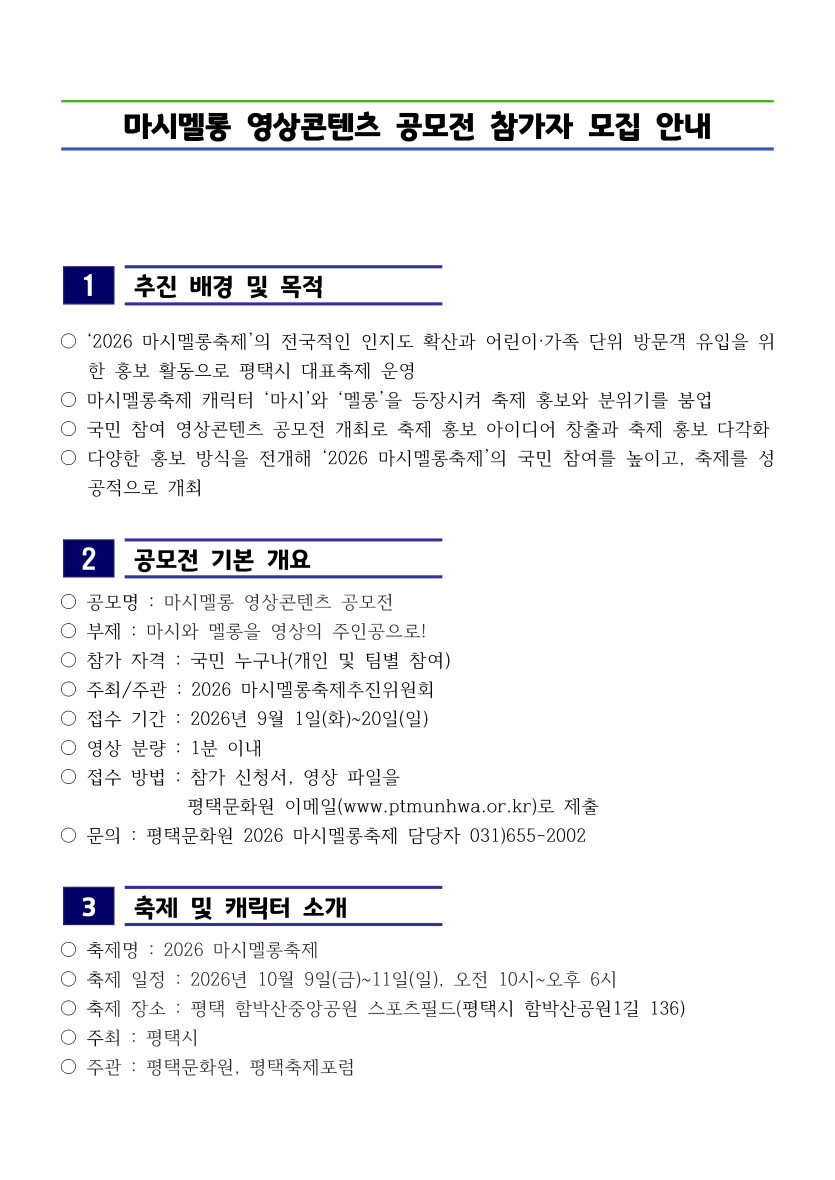 마시멜롱 영상콘텐츠 공모전 참가자 모집 안내

1 추진 배경 및 목적

○ '2026 마시멜롱축제'의 전국적인 인지도 확산과 어린이·가족 단위 방문객 유입을 위한 홍보 활동으로 평택시 대표축제 운영
○ 마시멜롱축제 캐릭터 '마시'와 '멜롱'을 등장시켜 축제 홍보와 분위기를 붐업
○ 국민 참여 영상콘텐츠 공모전 개최로 축제 홍보 아이디어 창출과 축제 홍보 다각화
○ 다양한 홍보 방식을 전개해 '2026 마시멜롱축제'의 국민 참여를 높이고, 축제를 성공적으로 개최

2 공모전 기본 개요

○ 공모명 : 마시멜롱 영상콘텐츠 공모전
○ 부제 : 마시와 멜롱을 영상의 주인공으로!
○ 참가 자격 : 국민 누구나(개인 및 팀별 참여)
○ 주최/주관 : 2026 마시멜롱축제추진위원회
○ 접수 기간 : 2026년 9월 1일(화)~20일(일)
○ 영상 분량 : 1분 이내
○ 접수 방법 : 참가 신청서, 영상 파일을 평택문화원 이메일(www.ptmunhwa.or.kr)로 제출
○ 문의 : 평택문화원 2026 마시멜롱축제 담당자 031)655-2002

3 축제 및 캐릭터 소개

○ 축제명 : 2026 마시멜롱축제
○ 축제 일정 : 2026년 10월 9일(금)~11일(일), 오전 10시~오후 6시
○ 축제 장소 : 평택 함박산중앙공원 스포츠필드(평택시 함박산공원1길 136)
○ 주최 : 평택시
○ 주관 : 평택문화원, 평택축제포럼